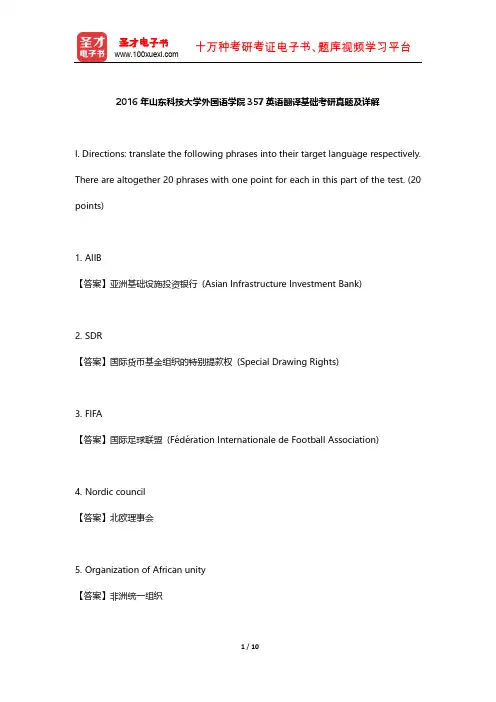 圣才电子书
圣才电子书
www.100xuexi.com
十万种考研考证电子书、题库视频学习平台

2016 年山东科技大学外国语学院 357 英语翻译基础考研真题及详解

I. Directions: translate the following phrases into their target language respectively. There are altogether 20 phrases with one point for each in this part of the test. (20 points)

1. AIIB
【答案】亚洲基础设施投资银行（Asian Infrastructure Investment Bank)

2. SDR
【答案】国际货币基金组织的特别提款权（Special Drawing Rights)

3. FIFA
【答案】国际足球联盟（Fédération Internationale de Football Association)

4. Nordic council
【答案】北欧理事会

5. Organization of African unity
【答案】非洲统一组织

1 / 10